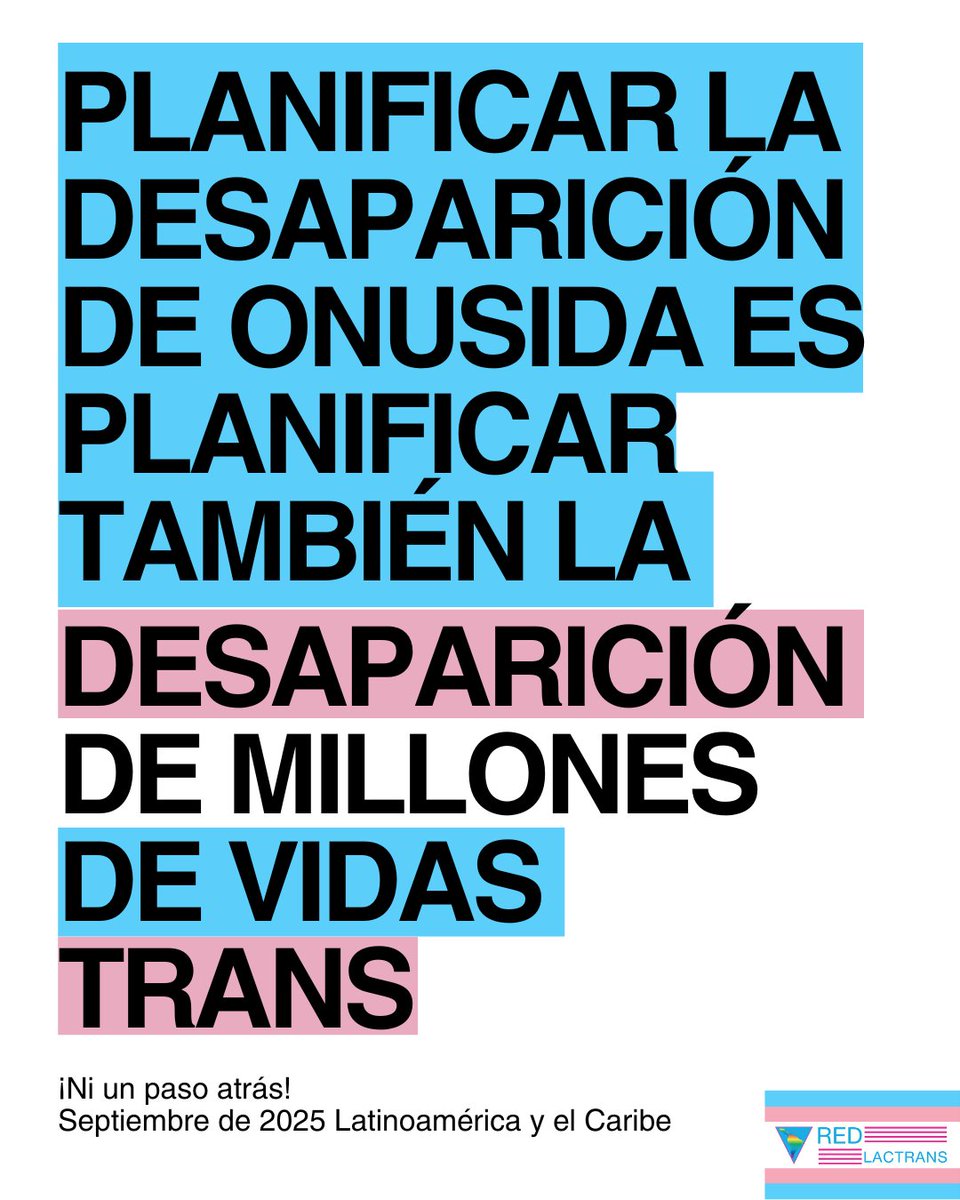 PLANIFICAR LA DESAPARICIÓN DE ONUSIDA ES PLANIFICAR TAMBIÉN LA DESAPARICIÓN DE MILLONES DE VIDAS TRANS

¡Ni un paso atrás!
Septiembre de 2025 Latinoamérica y el Caribe

RED LACTRANS